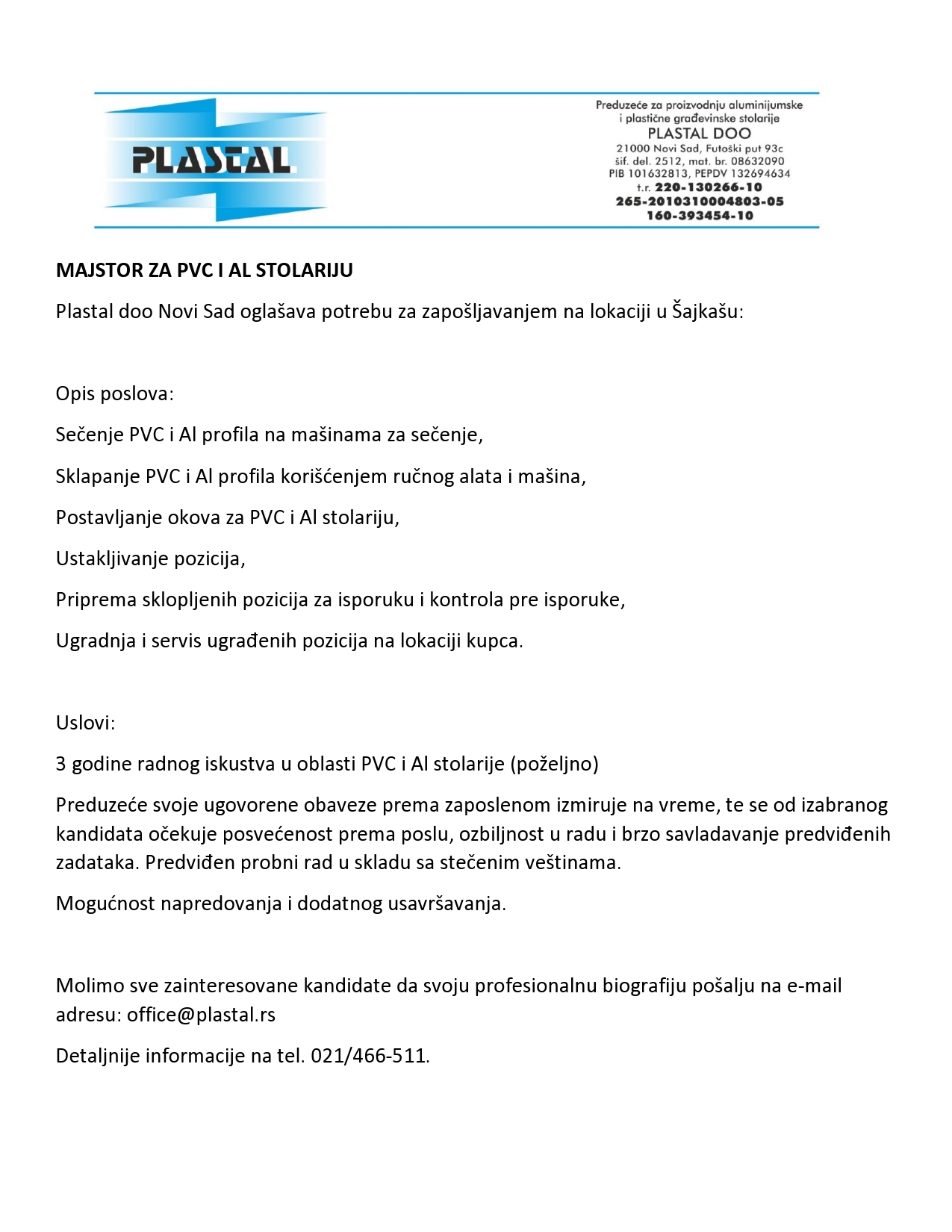 PLASTAL

Preduzeće za proizvodnju aluminijumske i plastične građevinske stolarije
PLASTAL DOO
21000 Novi Sad, Futoški put 93c
šif. del. 2512, mat. br. 08632090
PIB 101632813, PEPDV 132694634
t.r. 220-130266-10
265-2010310004803-05
160-393454-10

MAJSTOR ZA PVC I AL STOLARIJU

Plastal doo Novi Sad oglašava potrebu za zapošljavanjem na lokaciji u Šajkašu:

Opis poslova:

Sečenje PVC i Al profila na mašinama za sečenje,

Sklapanje PVC i Al profila korišćenjem ručnog alata i mašina,

Postavljanje okova za PVC i Al stolariju,

Ustakljivanje pozicija,

Priprema sklopljenih pozicija za isporuku i kontrola pre isporuke,

Ugradnja i servis ugrađenih pozicija na lokaciji kupca.

Uslovi:

3 godine radnog iskustva u oblasti PVC i Al stolarije (poželjno)

Preduzeće svoje ugovorene obaveze prema zaposlenom izmiruje na vreme, te se od izabranog kandidata očekuje posvećenost prema poslu, ozbiljnost u radu i brzo savladavanje predviđenih zadataka. Predviđen probni rad u skladu sa stečenim veštinama.

Mogućnost napredovanja i dodatnog usavršavanja.

Molimo sve zainteresovane kandidate da svoju profesionalnu biografiju pošalju na e-mail adresu: office@plastal.rs

Detaljnije informacije na tel. 021/466-511.